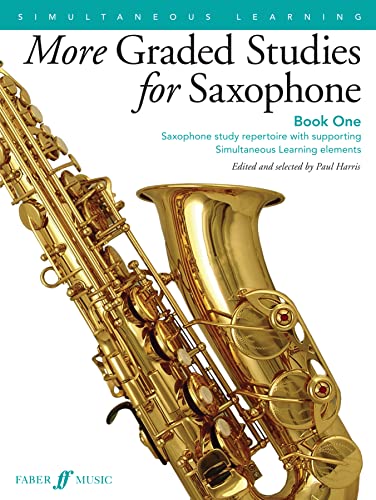 SIMULTANEOUS LEARNING

More Graded Studies for Saxophone

Book One

Saxophone study repertoire with supporting Simultaneous Learning elements

Edited and selected by Paul Harris

FABER ff MUSIC